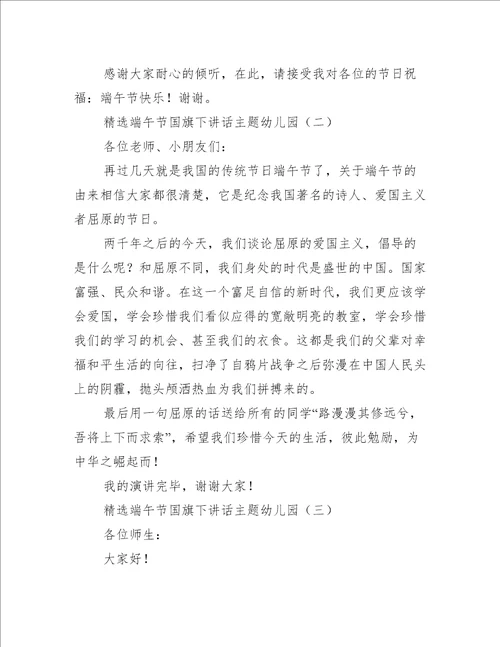 感谢大家耐心的倾听，在此，请接受我对各位的节日祝福：端午节快乐！谢谢。

精选端午节国旗下讲话主题幼儿园（二）

各位老师、小朋友们：

再过几天就是我国的传统节日端午节了，关于端午节的由来相信大家都很清楚，它是纪念我国著名的诗人、爱国主义者屈原的节日。

两千年之后的今天，我们谈论屈原的爱国主义，倡导的是什么呢？和屈原不同，我们身处的时代是盛世的中国。国家富强、民众和谐。在这一个富足自信的新时代，我们更应该学会爱国，学会珍惜我们看似应得的宽敞明亮的教室，学会珍惜我们的学习的机会、甚至我们的衣食。这都是我们的父辈对幸福和平生活的向往，扫净了自鸦片战争之后弥漫在中国人民头上的阴霾，抛头颅洒热血为我们拼搏来的。

最后用一句屈原的话送给所有的同学“路漫漫其修远兮，吾将上下而求索”，希望我们珍惜今天的生活，彼此勉励，为中华之崛起而！

我的演讲完毕，谢谢大家！

精选端午节国旗下讲话主题幼儿园（三）

各位师生：

大家好！